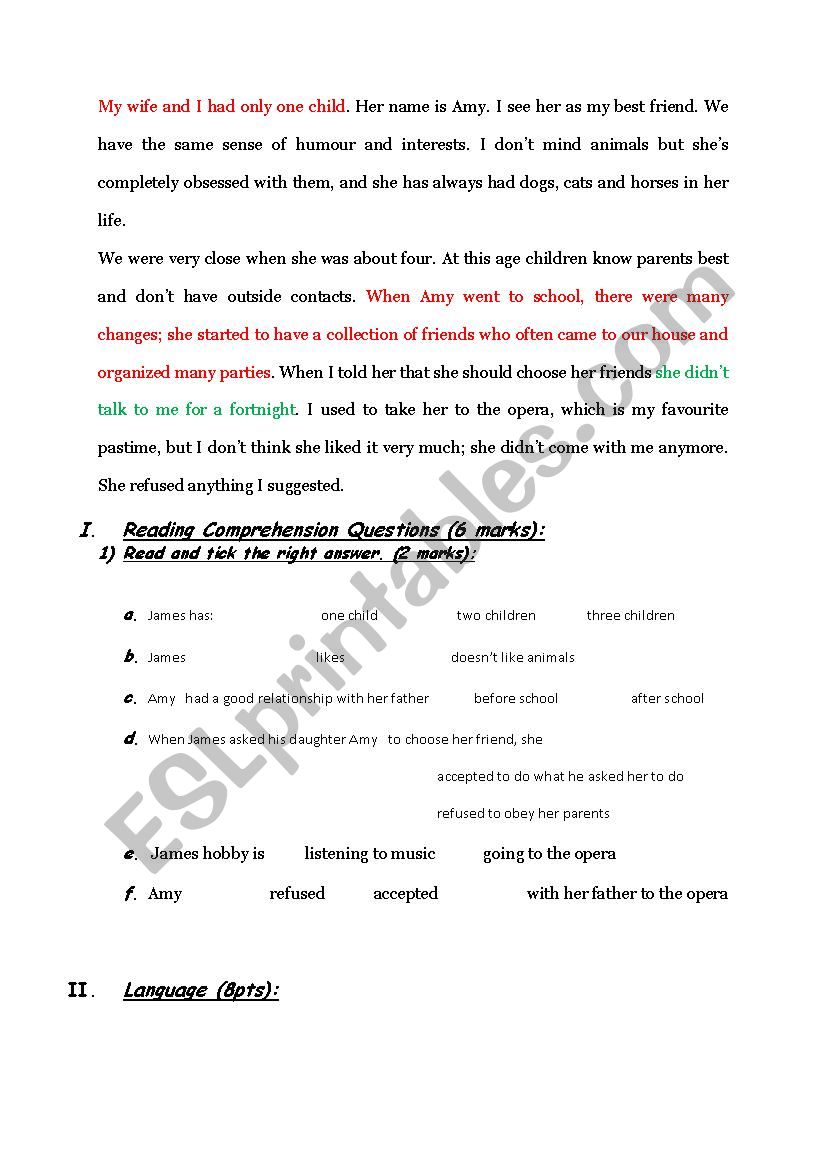 My wife and I had only one child. Her name is Amy. I see her as my best friend. We have the same sense of humour and interests. I don't mind animals but she's completely obsessed with them, and she has always had dogs, cats and horses in her life.

We were very close when she was about four. At this age children know parents best and don't have outside contacts. When Amy went to school, there were many changes; she started to have a collection of friends who often came to our house and organized many parties. When I told her that she should choose her friends she didn't talk to me for a fortnight. I used to take her to the opera, which is my favourite pastime, but I don't think she liked it very much; she didn't come with me anymore. She refused anything I suggested.

I. Reading Comprehension Questions (6 marks):

1) Read and tick the right answer. (2 marks):

a. James has: one child two children three children

b. James likes doesn't like animals

c. Amy had a good relationship with her father before school after school

d. When James asked his daughter Amy to choose her friend, she

accepted to do what he asked her to do

refused to obey her parents

e. James hobby is listening to music going to the opera

f. Amy refused accepted with her father to the opera

II. Language (8pts):

ESLprintables.com